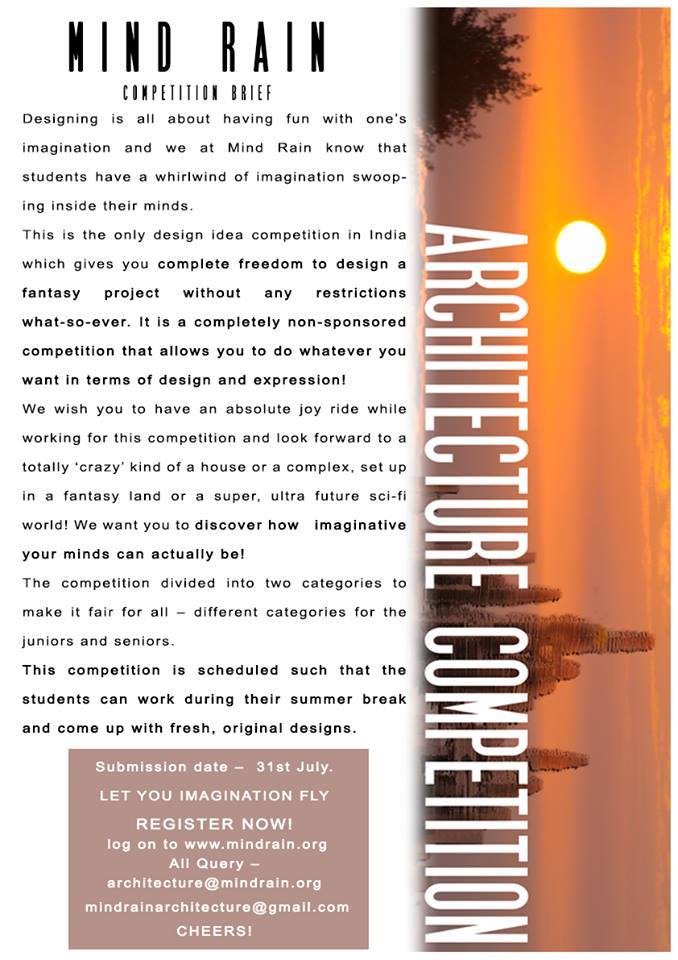 MIND RAIN

COMPETITION BRIEF

Designing is all about having fun with one's imagination and we at Mind Rain know that students have a whirlwind of imagination swooping inside their minds.

This is the only design idea competition in India which gives you complete freedom to design a fantasy project without any restrictions what-so-ever. It is a completely non-sponsored competition that allows you to do whatever you want in terms of design and expression!

We wish you to have an absolute joy ride while working for this competition and look forward to a totally 'crazy' kind of a house or a complex, set up in a fantasy land or a super, ultra future sci-fi world! We want you to discover how imaginative your minds can actually be!

The competition divided into two categories to make it fair for all – different categories for the juniors and seniors.

This competition is scheduled such that the students can work during their summer break and come up with fresh, original designs.

Submission date – 31st July.

LET YOU IMAGINATION FLY

REGISTER NOW!

log on to www.mindrain.org

All Query –

architecture@mindrain.org

mindrainarchitecture@gmail.com

CHEERS!

ARCHITECTURE COMPETITION